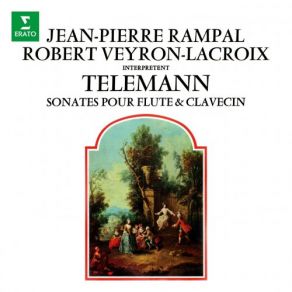 ERATO

JEAN-PIERRE RAMPAL
ROBERT VEYRON-LACROIX
INTERPRETENT
TELEMANN
SONATES POUR FLUTE & CLAVECIN